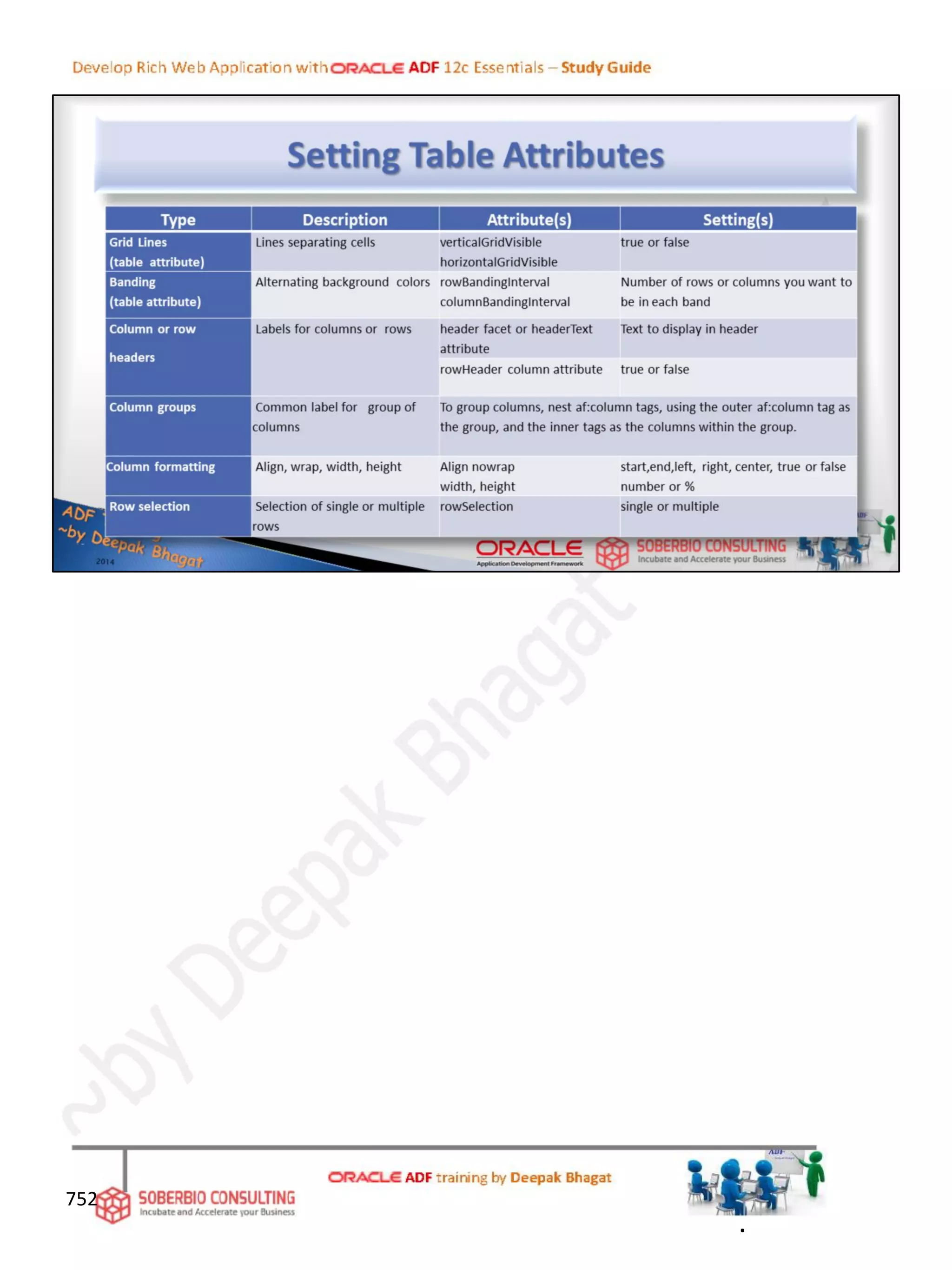 Develop Rich Web Application with ORACLE ADF 12c Essentials – Study Guide

Setting Table Attributes

| Type | Description | Attribute(s) | Setting(s) |
|---|---|---|---|
| Grid Lines (table attribute) | Lines separating cells | verticalGridVisible horizontalGridVisible | true or false |
| Banding (table attribute) | Alternating background colors | rowBandingInterval columnBandingInterval | Number of rows or columns you want to be in each band |
| Column or row headers | Labels for columns or rows | header facet or headerText attribute | Text to display in header |
| | | rowHeader column attribute | true or false |
| Column groups | Common label for group of columns | To group columns, nest af:column tags, using the outer af:column tag as the group, and the inner tags as the columns within the group. | |
| Column formatting | Align, wrap, width, height | Align nowrap width, height | start,end,left, right, center, true or false number or % |
| Row selection | Selection of single or multiple rows | rowSelection | single or multiple |

ADF ~by Deepak Bhagat 2014

ORACLE Application Development Framework

SOBERBIO CONSULTING Incubate and Accelerate your Business

752

SOBERBIO CONSULTING Incubate and Accelerate your Business

ORACLE ADF training by Deepak Bhagat

~by Deepak Bhagat